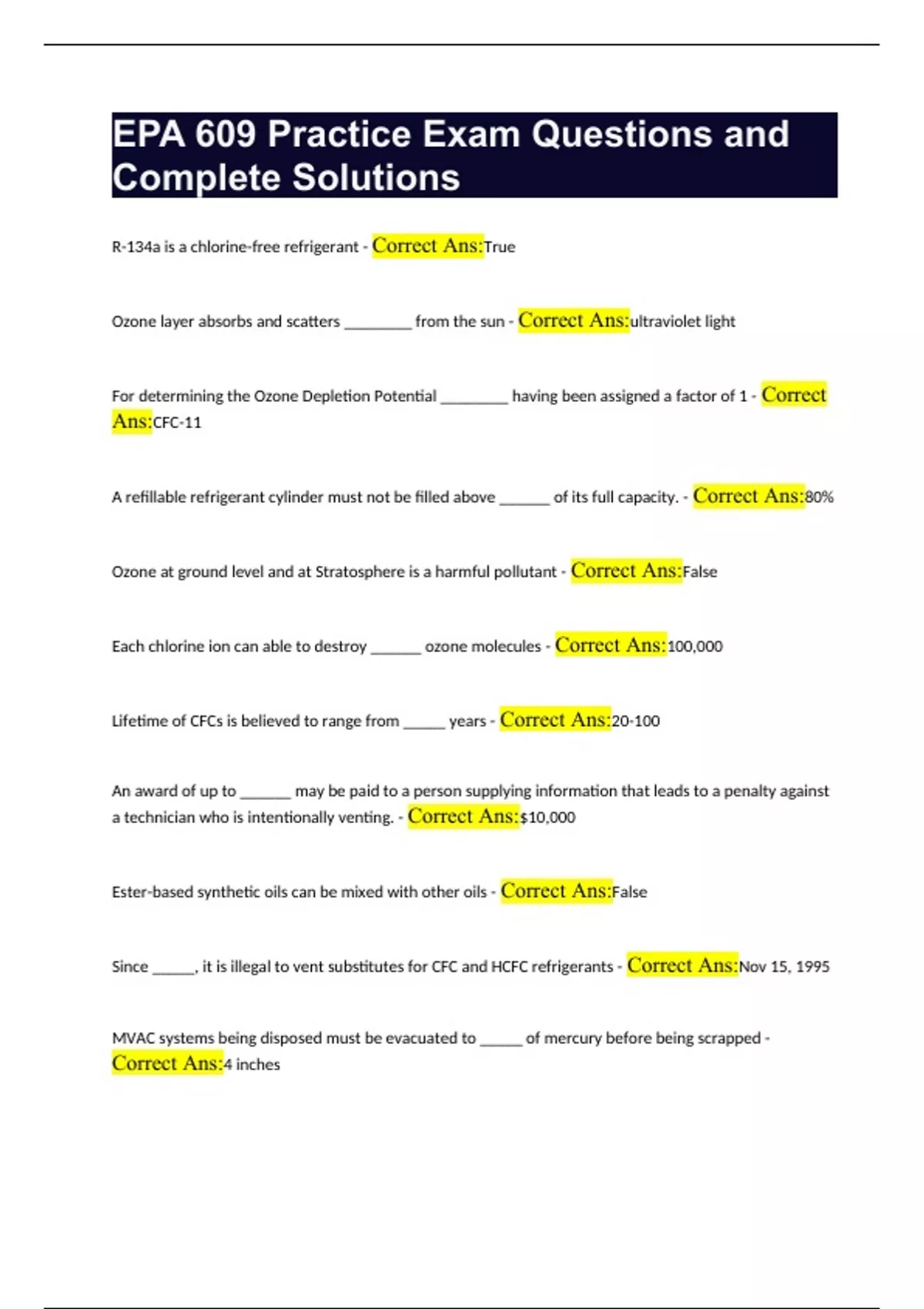 EPA 609 Practice Exam Questions and Complete Solutions

R-134a is a chlorine-free refrigerant - Correct Ans:True

Ozone layer absorbs and scatters ________ from the sun - Correct Ans:ultraviolet light

For determining the Ozone Depletion Potential ________ having been assigned a factor of 1 - Correct Ans:CFC-11

A refillable refrigerant cylinder must not be filled above ______ of its full capacity. - Correct Ans:80%

Ozone at ground level and at Stratosphere is a harmful pollutant - Correct Ans:False

Each chlorine ion can able to destroy ______ ozone molecules - Correct Ans:100,000

Lifetime of CFCs is believed to range from _____ years - Correct Ans:20-100

An award of up to ______ may be paid to a person supplying information that leads to a penalty against a technician who is intentionally venting. - Correct Ans:$10,000

Ester-based synthetic oils can be mixed with other oils - Correct Ans:False

Since _____, it is illegal to vent substitutes for CFC and HCFC refrigerants - Correct Ans:Nov 15, 1995

MVAC systems being disposed must be evacuated to _____ of mercury before being scrapped - Correct Ans:4 inches